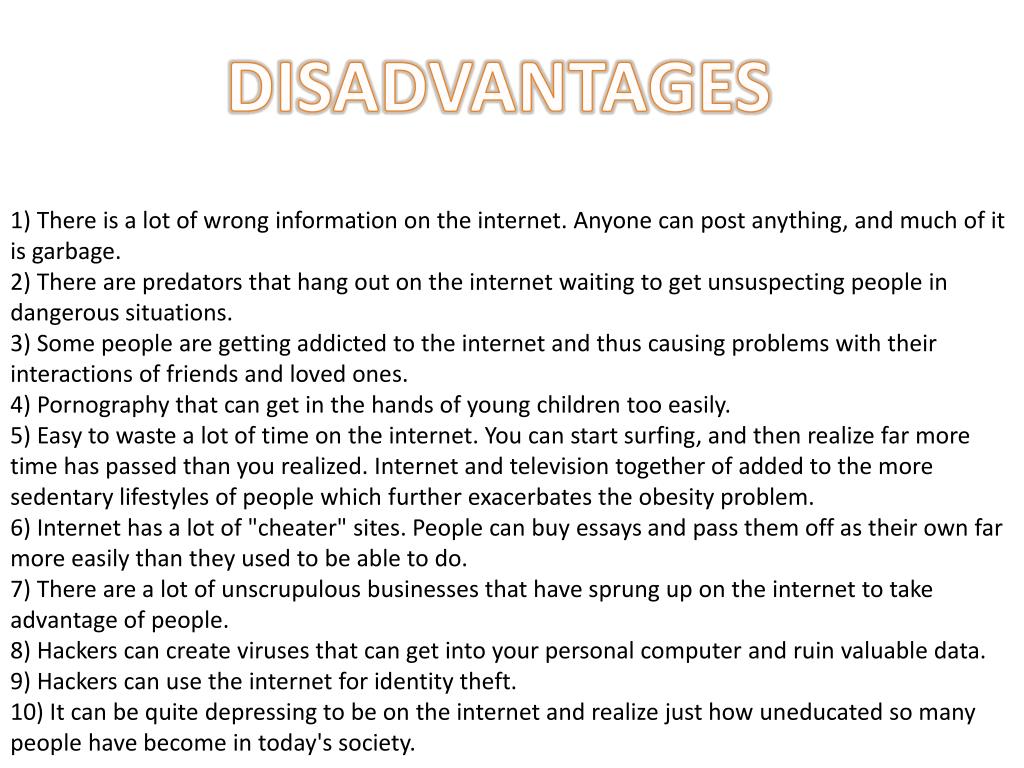 DISADVANTAGES

1) There is a lot of wrong information on the internet. Anyone can post anything, and much of it is garbage.
2) There are predators that hang out on the internet waiting to get unsuspecting people in dangerous situations.
3) Some people are getting addicted to the internet and thus causing problems with their interactions of friends and loved ones.
4) Pornography that can get in the hands of young children too easily.
5) Easy to waste a lot of time on the internet. You can start surfing, and then realize far more time has passed than you realized. Internet and television together of added to the more sedentary lifestyles of people which further exacerbates the obesity problem.
6) Internet has a lot of "cheater" sites. People can buy essays and pass them off as their own far more easily than they used to be able to do.
7) There are a lot of unscrupulous businesses that have sprung up on the internet to take advantage of people.
8) Hackers can create viruses that can get into your personal computer and ruin valuable data.
9) Hackers can use the internet for identity theft.
10) It can be quite depressing to be on the internet and realize just how uneducated so many people have become in today's society.